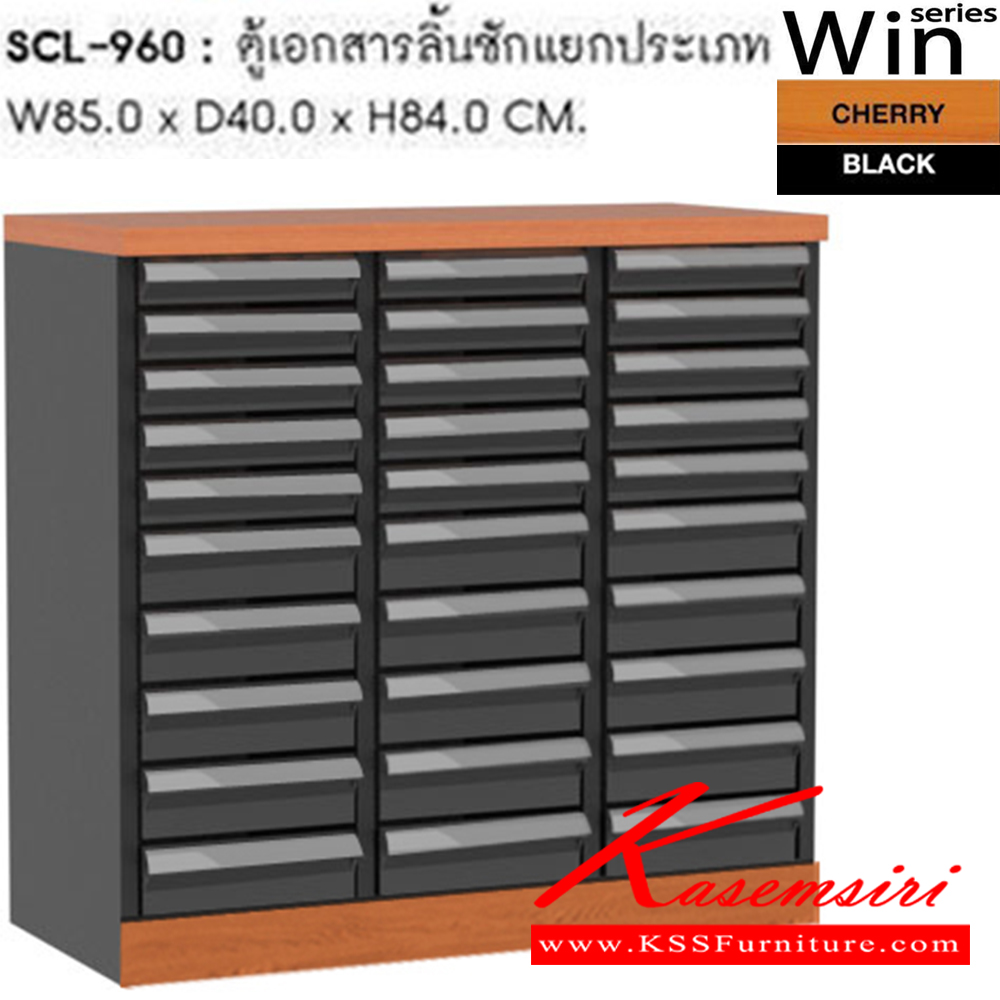 SCL-960 : ตู้เอกสารลิ้นชักแยกประเภท
W85.0 x D40.0 x H84.0 CM.

Win series

CHERRY

BLACK

Kasemsiri

www.KSSFurniture.com